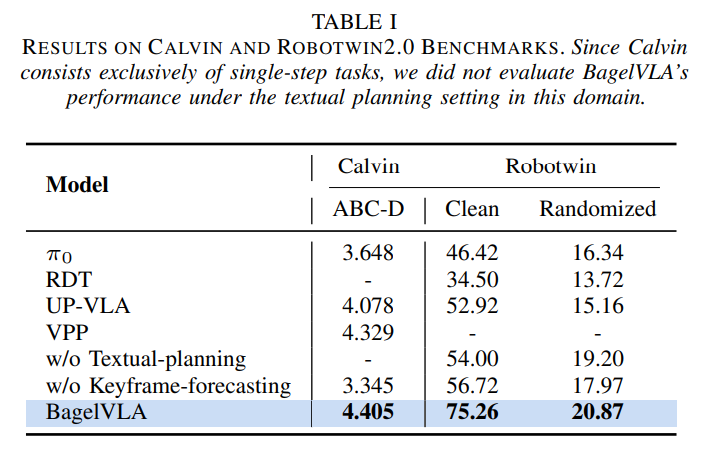 TABLE I
RESULTS ON CALVIN AND ROBOTWIN2.0 BENCHMARKS. Since Calvin consists exclusively of single-step tasks, we did not evaluate BagelVLA's performance under the textual planning setting in this domain.

| Model | Calvin | Robotwin | |
|---|---|---|---|
| | ABC-D | Clean | Randomized |
| $\pi_0$ | 3.648 | 46.42 | 16.34 |
| RDT | - | 34.50 | 13.72 |
| UP-VLA | 4.078 | 52.92 | 15.16 |
| VPP | 4.329 | - | - |
| w/o Textual-planning | - | 54.00 | 19.20 |
| w/o Keyframe-forecasting | 3.345 | 56.72 | 17.97 |
| BagelVLA | 4.405 | 75.26 | 20.87 |